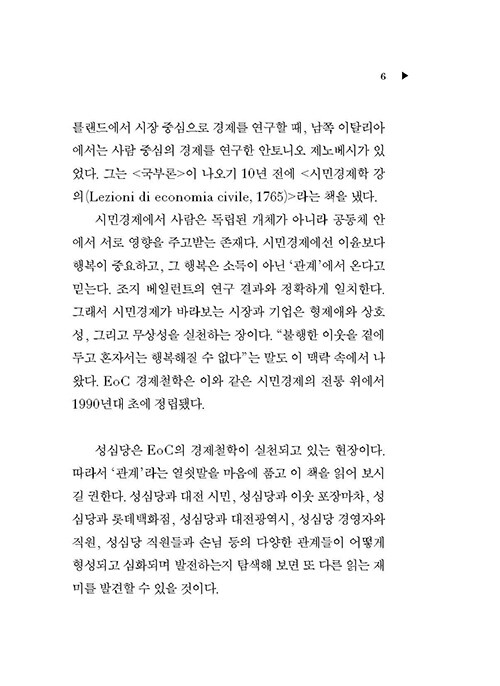 6 ▶

틀랜드에서 시장 중심으로 경제를 연구할 때, 남쪽 이탈리아에서는 사람 중심의 경제를 연구한 안토니오 제노베시가 있었다. 그는 <국부론>이 나오기 10년 전에 <시민경제학 강의(Lezioni di economia civile, 1765)>라는 책을 냈다.

시민경제에서 사람은 독립된 개체가 아니라 공동체 안에서 서로 영향을 주고받는 존재다. 시민경제에선 이윤보다 행복이 중요하고, 그 행복은 소득이 아닌 '관계'에서 온다고 믿는다. 조지 베일런트의 연구 결과와 정확하게 일치한다. 그래서 시민경제가 바라보는 시장과 기업은 형제애와 상호성, 그리고 무상성을 실천하는 장이다. "불행한 이웃을 곁에 두고 혼자서는 행복해질 수 없다"는 말도 이 맥락 속에서 나왔다. EoC 경제철학은 이와 같은 시민경제의 전통 위에서 1990년대 초에 정립됐다.

성심당은 EoC의 경제철학이 실천되고 있는 현장이다. 따라서 '관계'라는 열쇳말을 마음에 품고 이 책을 읽어 보시길 권한다. 성심당과 대전 시민, 성심당과 이웃 포장마차, 성심당과 롯데백화점, 성심당과 대전광역시, 성심당 경영자와 직원, 성심당 직원들과 손님 등의 다양한 관계들이 어떻게 형성되고 심화되며 발전하는지 탐색해 보면 또 다른 읽는 재미를 발견할 수 있을 것이다.